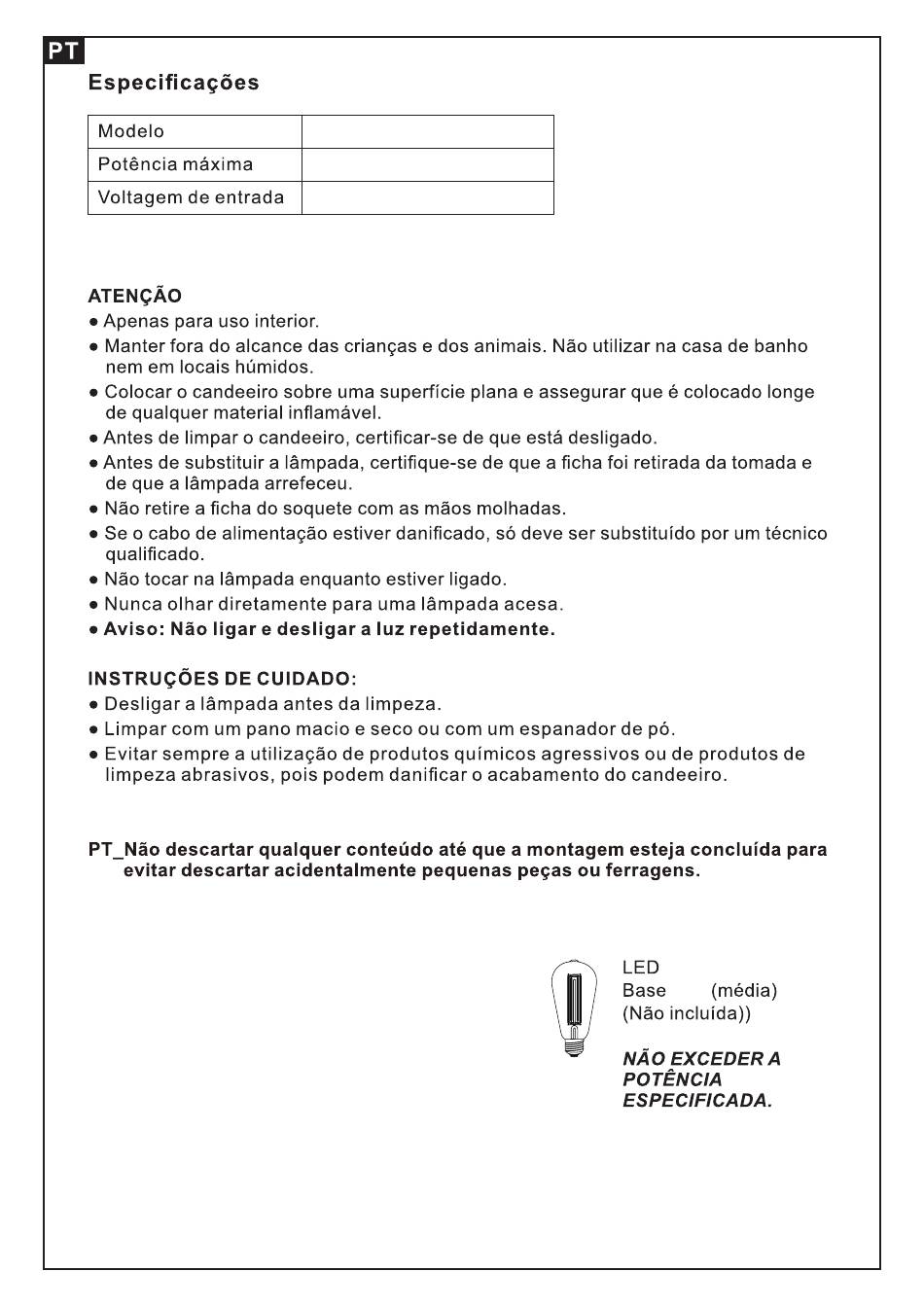 PT

Especificações

| Modelo | |
|---|---|
| Potência máxima | |
| Voltagem de entrada | |

ATENÇÃO
● Apenas para uso interior.
● Manter fora do alcance das crianças e dos animais. Não utilizar na casa de banho nem em locais húmidos.
● Colocar o candeeiro sobre uma superfície plana e assegurar que é colocado longe de qualquer material inflamável.
● Antes de limpar o candeeiro, certificar-se de que está desligado.
● Antes de substituir a lâmpada, certifique-se de que a ficha foi retirada da tomada e de que a lâmpada arrefeceu.
● Não retire a ficha do soquete com as mãos molhadas.
● Se o cabo de alimentação estiver danificado, só deve ser substituído por um técnico qualificado.
● Não tocar na lâmpada enquanto estiver ligado.
● Nunca olhar diretamente para uma lâmpada acesa.
● Aviso: Não ligar e desligar a luz repetidamente.

INSTRUÇÕES DE CUIDADO:
● Desligar a lâmpada antes da limpeza.
● Limpar com um pano macio e seco ou com um espanador de pó.
● Evitar sempre a utilização de produtos químicos agressivos ou de produtos de limpeza abrasivos, pois podem danificar o acabamento do candeeiro.

PT_Não descartar qualquer conteúdo até que a montagem esteja concluída para evitar descartar acidentalmente pequenas peças ou ferragens.

LED
Base (média)
(Não incluída))

NÃO EXCEDER A POTÊNCIA ESPECIFICADA.